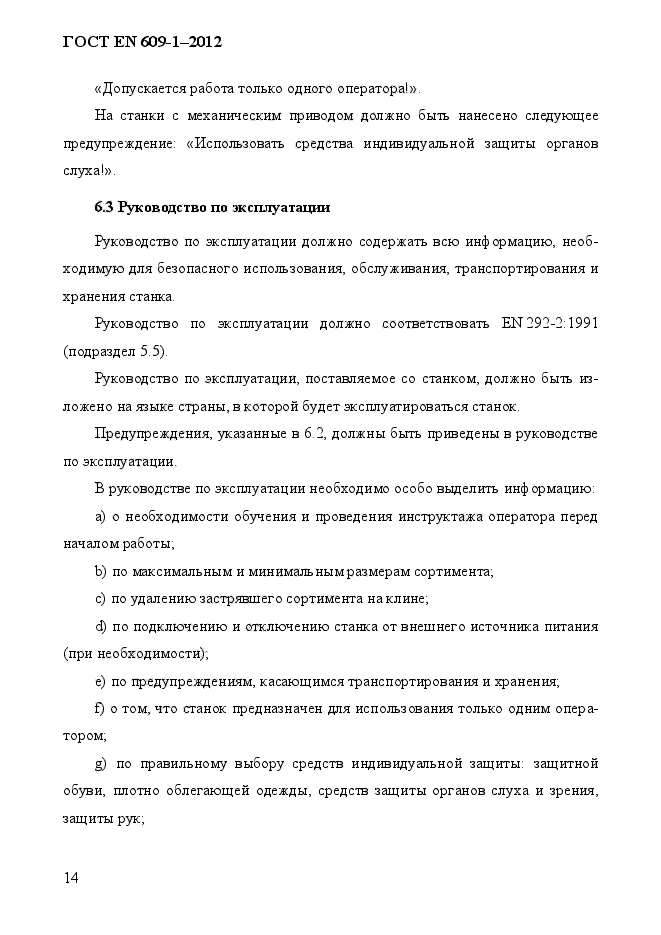 ГОСТ EN 609-1–2012

«Допускается работа только одного оператора!».

На станки с механическим приводом должно быть нанесено следующее предупреждение: «Использовать средства индивидуальной защиты органов слуха!».

6.3 Руководство по эксплуатации

Руководство по эксплуатации должно содержать всю информацию, необходимую для безопасного использования, обслуживания, транспортирования и хранения станка.

Руководство по эксплуатации должно соответствовать EN 292-2:1991 (подраздел 5.5).

Руководство по эксплуатации, поставляемое со станком, должно быть изложено на языке страны, в которой будет эксплуатироваться станок.

Предупреждения, указанные в 6.2, должны быть приведены в руководстве по эксплуатации.

В руководстве по эксплуатации необходимо особо выделить информацию:

a) о необходимости обучения и проведения инструктажа оператора перед началом работы;

b) по максимальным и минимальным размерам сортимента;

c) по удалению застрявшего сортимента на клине;

d) по подключению и отключению станка от внешнего источника питания (при необходимости);

e) по предупреждениям, касающимся транспортирования и хранения;

f) о том, что станок предназначен для использования только одним оператором;

g) по правильному выбору средств индивидуальной защиты: защитной обуви, плотно облегающей одежды, средств защиты органов слуха и зрения, защиты рук;

14